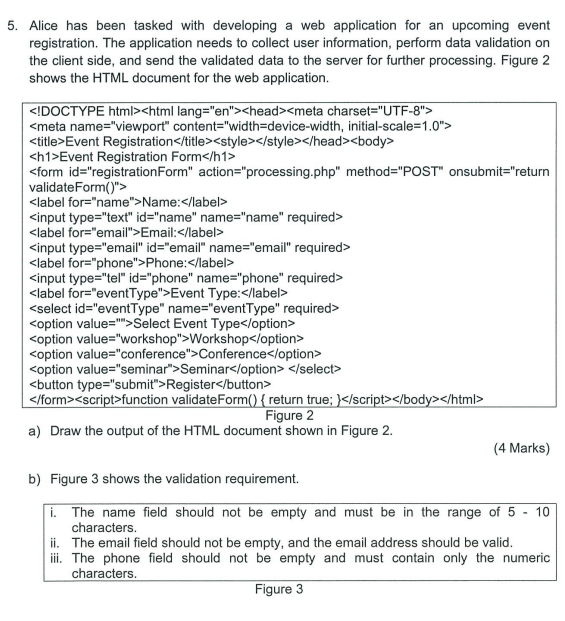 5. Alice has been tasked with developing a web application for an upcoming event registration. The application needs to collect user information, perform data validation on the client side, and send the validated data to the server for further processing. Figure 2 shows the HTML document for the web application.

<!DOCTYPE html><html lang="en"><head><meta charset="UTF-8">
<meta name="viewport" content="width=device-width, initial-scale=1.0">
<title>Event Registration</title><style></style></head><body>
<h1>Event Registration Form</h1>
<form id="registrationForm" action="processing.php" method="POST" onsubmit="return validateForm()">
<label for="name">Name:</label>
<input type="text" id="name" name="name" required>
<label for="email">Email:</label>
<input type="email" id="email" name="email" required>
<label for="phone">Phone:</label>
<input type="tel" id="phone" name="phone" required>
<label for="eventType">Event Type:</label>
<select id="eventType" name="eventType" required>
<option value="">Select Event Type</option>
<option value="workshop">Workshop</option>
<option value="conference">Conference</option>
<option value="seminar">Seminar</option> </select>
<button type="submit">Register</button>
</form><script>function validateForm() { return true; }</script></body></html>

Figure 2

a) Draw the output of the HTML document shown in Figure 2.

(4 Marks)

b) Figure 3 shows the validation requirement.

i. The name field should not be empty and must be in the range of 5 - 10 characters.
ii. The email field should not be empty, and the email address should be valid.
iii. The phone field should not be empty and must contain only the numeric characters.

Figure 3